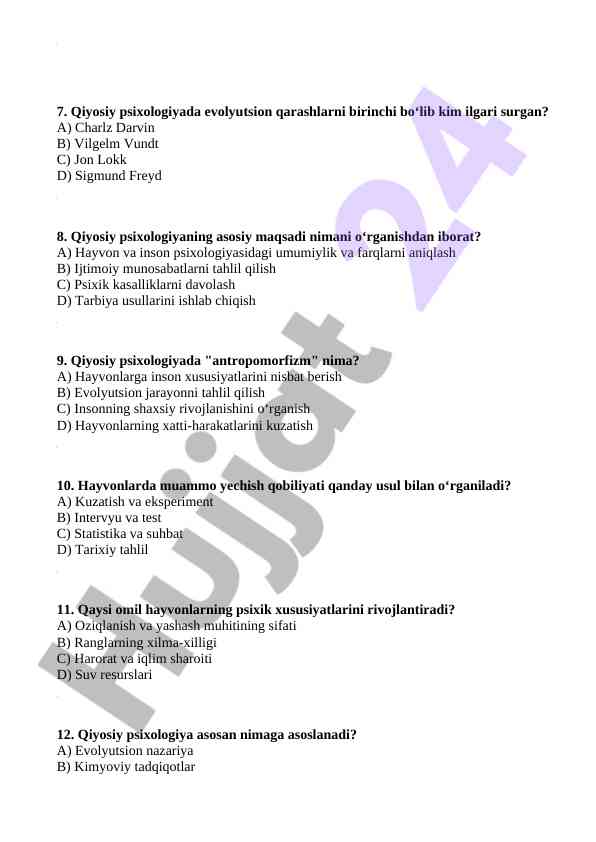 7. Qiyosiy psixologiyada evolyutsion qarashlarni birinchi bo‘lib kim ilgari surgan?
A) Charlz Darvin
B) Vilgelm Vundt
C) Jon Lokk
D) Sigmund Freyd

8. Qiyosiy psixologiyaning asosiy maqsadi nimani o‘rganishdan iborat?
A) Hayvon va inson psixologiyasidagi umumiylik va farqlarni aniqlash
B) Ijtimoiy munosabatlarni tahlil qilish
C) Psixik kasalliklarni davolash
D) Tarbiya usullarini ishlab chiqish

9. Qiyosiy psixologiyada "antropomorfizm" nima?
A) Hayvonlarga inson xususiyatlarini nisbat berish
B) Evolyutsion jarayonni tahlil qilish
C) Insonning shaxsiy rivojlanishini o‘rganish
D) Hayvonlarning xatti-harakatlarini kuzatish

10. Hayvonlarda muammo yechish qobiliyati qanday usul bilan o‘rganiladi?
A) Kuzatish va eksperiment
B) Intervyu va test
C) Statistika va suhbat
D) Tarixiy tahlil

11. Qaysi omil hayvonlarning psixik xususiyatlarini rivojlantiradi?
A) Oziqlanish va yashash muhitining sifati
B) Ranglarning xilma-xilligi
C) Harorat va iqlim sharoiti
D) Suv resurslari

12. Qiyosiy psixologiya asosan nimaga asoslanadi?
A) Evolyutsion nazariya
B) Kimyoviy tadqiqotlar

hujjat 24